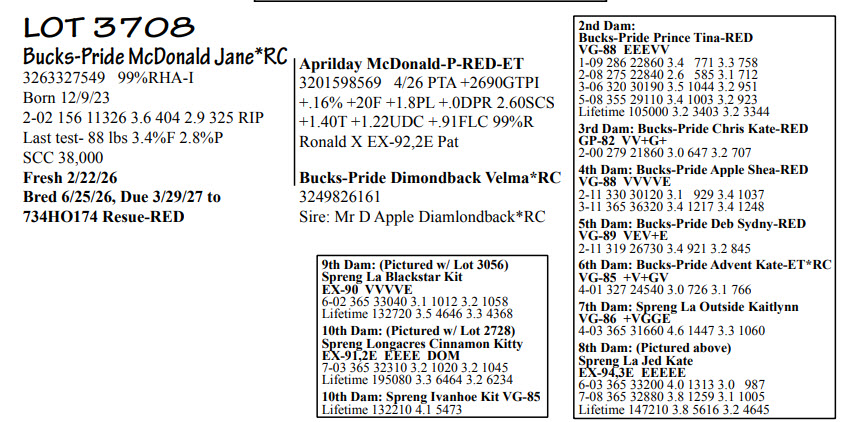 LOT 3708

Bucks-Pride McDonald Jane*RC
3263327549 99%RHA-I
Born 12/9/23
2-02 156 11326 3.6 404 2.9 325 RIP
Last test- 88 lbs 3.4%F 2.8%P
SCC 38,000
Fresh 2/22/26
Bred 6/25/26, Due 3/29/27 to 734HO174 Resue-RED

Aprilday McDonald-P-RED-ET
3201598569 4/26 PTA +2690GTPI +.16% +20F +1.8PL +.0DPR 2.60SCS +1.40T +1.22UDC +.91FLC 99%R
Ronald X EX-92,2E Pat

Bucks-Pride Dimondback Velma*RC
3249826161
Sire: Mr D Apple Diamlondback*RC

9th Dam: (Pictured w/ Lot 3056)
Spreng La Blackstar Kit
EX-90 VVVVE
6-02 365 33040 3.1 1012 3.2 1058
Lifetime 132720 3.5 4646 3.3 4368

10th Dam: (Pictured w/ Lot 2728)
Spreng Longacres Cinnamon Kitty
EX-91,2E EEEE DOM
7-03 365 32310 3.2 1020 3.2 1045
Lifetime 195080 3.3 6464 3.2 6234

10th Dam: Spreng Ivanhoe Kit VG-85
Lifetime 132210 4.1 5473

2nd Dam:
Bucks-Pride Prince Tina-RED
VG-88 EEEVV
1-09 286 22860 3.4 771 3.3 758
2-08 275 22840 2.6 585 3.1 712
3-06 320 30190 3.5 1044 3.2 951
5-08 355 29110 3.4 1003 3.2 923
Lifetime 105000 3.2 3403 3.2 3344

3rd Dam: Bucks-Pride Chris Kate-RED
GP-82 VV+G+
2-00 279 21860 3.0 647 3.2 707

4th Dam: Bucks-Pride Apple Shea-RED
VG-88 VVVVE
2-11 330 30120 3.1 929 3.4 1037
3-11 365 36320 3.4 1217 3.4 1248

5th Dam: Bucks-Pride Deb Sydny-RED
VG-89 VEV+E
2-11 319 26730 3.4 921 3.2 845

6th Dam: Bucks-Pride Advent Kate-ET*RC
VG-85 +V+GV
4-01 327 24540 3.0 726 3.1 766

7th Dam: Spreng La Outside Kaitlynn
VG-86 +VGGE
4-03 365 31660 4.6 1447 3.3 1060

8th Dam: (Pictured above)
Spreng La Jed Kate
EX-94,3E EEEEE
6-03 365 33200 4.0 1313 3.0 987
7-08 365 32880 3.8 1259 3.1 1005
Lifetime 147210 3.8 5616 3.2 4645